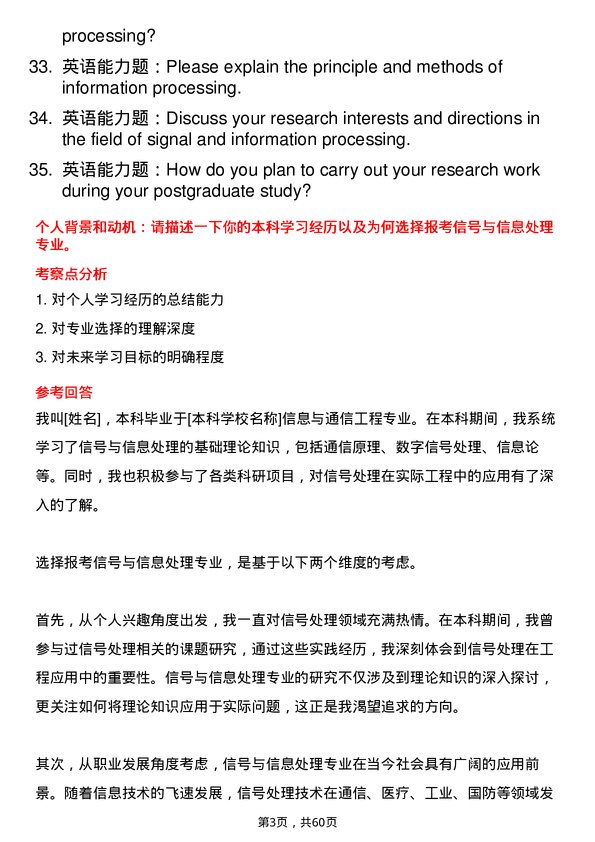 processing?

33. 英语能力题：Please explain the principle and methods of information processing.

34. 英语能力题：Discuss your research interests and directions in the field of signal and information processing.

35. 英语能力题：How do you plan to carry out your research work during your postgraduate study?

个人背景和动机：请描述一下你的本科学习经历以及为何选择报考信号与信息处理专业。

考察点分析

1. 对个人学习经历的总结能力

2. 对专业选择的理解深度

3. 对未来学习目标的明确程度

参考回答

我叫[姓名]，本科毕业于[本科学校名称]信息与通信工程专业。在本科期间，我系统学习了信号与信息处理的基础理论知识，包括通信原理、数字信号处理、信息论等。同时，我也积极参与了各类科研项目，对信号处理在实际工程中的应用有了深入的了解。

选择报考信号与信息处理专业，是基于以下两个维度的考虑。

首先，从个人兴趣角度出发，我一直对信号处理领域充满热情。在本科期间，我曾参与过信号处理相关的课题研究，通过这些实践经历，我深刻体会到信号处理在工程应用中的重要性。信号与信息处理专业的研究不仅涉及到理论知识的深入探讨，更关注如何将理论知识应用于实际问题，这正是我渴望追求的方向。

其次，从职业发展角度考虑，信号与信息处理专业在当今社会具有广阔的应用前景。随着信息技术的飞速发展，信号处理技术在通信、医疗、工业、国防等领域发

第3页，共60页